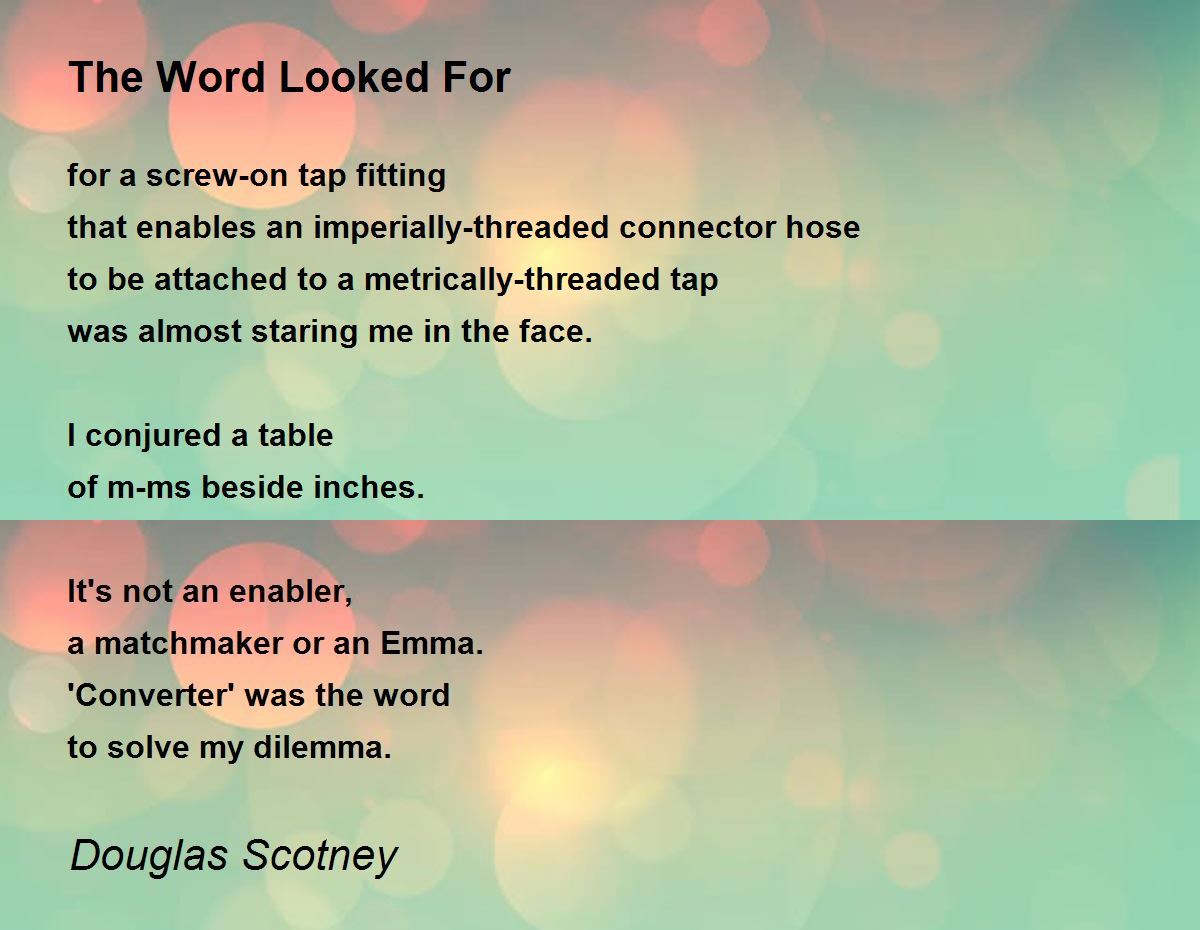 The Word Looked For

for a screw-on tap fitting
that enables an imperially-threaded connector hose
to be attached to a metrically-threaded tap
was almost staring me in the face.

I conjured a table
of m-ms beside inches.

It's not an enabler,
a matchmaker or an Emma.
'Converter' was the word
to solve my dilemma.

Douglas Scotney